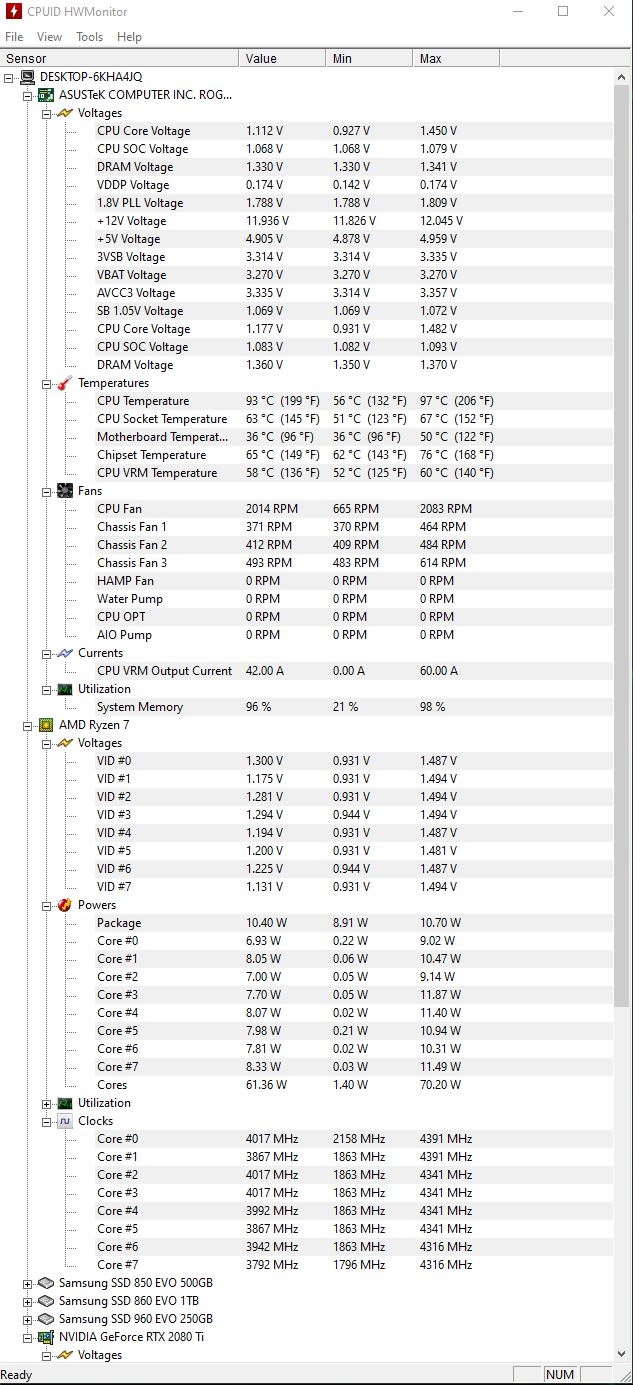 CPUID HWMonitor

File View Tools Help

| Sensor | Value | Min | Max |
|---|---|---|---|
| DESKTOP-6KHA4JQ | | | |
| ASUSTeK COMPUTER INC. ROG... | | | |
| Voltages | | | |
| CPU Core Voltage | 1.112 V | 0.927 V | 1.450 V |
| CPU SOC Voltage | 1.068 V | 1.068 V | 1.079 V |
| DRAM Voltage | 1.330 V | 1.330 V | 1.341 V |
| VDDP Voltage | 0.174 V | 0.142 V | 0.174 V |
| 1.8V PLL Voltage | 1.788 V | 1.788 V | 1.809 V |
| +12V Voltage | 11.936 V | 11.826 V | 12.045 V |
| +5V Voltage | 4.905 V | 4.878 V | 4.959 V |
| 3VSB Voltage | 3.314 V | 3.314 V | 3.335 V |
| VBAT Voltage | 3.270 V | 3.270 V | 3.270 V |
| AVCC3 Voltage | 3.335 V | 3.314 V | 3.357 V |
| SB 1.05V Voltage | 1.069 V | 1.069 V | 1.072 V |
| CPU Core Voltage | 1.177 V | 0.931 V | 1.482 V |
| CPU SOC Voltage | 1.083 V | 1.082 V | 1.093 V |
| DRAM Voltage | 1.360 V | 1.350 V | 1.370 V |
| Temperatures | | | |
| CPU Temperature | 93 °C (199 °F) | 56 °C (132 °F) | 97 °C (206 °F) |
| CPU Socket Temperature | 63 °C (145 °F) | 51 °C (123 °F) | 67 °C (152 °F) |
| Motherboard Temperat... | 36 °C (96 °F) | 36 °C (96 °F) | 50 °C (122 °F) |
| Chipset Temperature | 65 °C (149 °F) | 62 °C (143 °F) | 76 °C (168 °F) |
| CPU VRM Temperature | 58 °C (136 °F) | 52 °C (125 °F) | 60 °C (140 °F) |
| Fans | | | |
| CPU Fan | 2014 RPM | 665 RPM | 2083 RPM |
| Chassis Fan 1 | 371 RPM | 370 RPM | 464 RPM |
| Chassis Fan 2 | 412 RPM | 409 RPM | 484 RPM |
| Chassis Fan 3 | 493 RPM | 483 RPM | 614 RPM |
| HAMP Fan | 0 RPM | 0 RPM | 0 RPM |
| Water Pump | 0 RPM | 0 RPM | 0 RPM |
| CPU OPT | 0 RPM | 0 RPM | 0 RPM |
| AIO Pump | 0 RPM | 0 RPM | 0 RPM |
| Currents | | | |
| CPU VRM Output Current | 42.00 A | 0.00 A | 60.00 A |
| Utilization | | | |
| System Memory | 96 % | 21 % | 98 % |
| AMD Ryzen 7 | | | |
| Voltages | | | |
| VID #0 | 1.300 V | 0.931 V | 1.487 V |
| VID #1 | 1.175 V | 0.931 V | 1.494 V |
| VID #2 | 1.281 V | 0.931 V | 1.494 V |
| VID #3 | 1.294 V | 0.944 V | 1.494 V |
| VID #4 | 1.194 V | 0.931 V | 1.487 V |
| VID #5 | 1.200 V | 0.931 V | 1.481 V |
| VID #6 | 1.225 V | 0.944 V | 1.487 V |
| VID #7 | 1.131 V | 0.931 V | 1.494 V |
| Powers | | | |
| Package | 10.40 W | 8.91 W | 10.70 W |
| Core #0 | 6.93 W | 0.22 W | 9.02 W |
| Core #1 | 8.05 W | 0.06 W | 10.47 W |
| Core #2 | 7.00 W | 0.05 W | 9.14 W |
| Core #3 | 7.70 W | 0.05 W | 11.87 W |
| Core #4 | 8.07 W | 0.02 W | 11.40 W |
| Core #5 | 7.98 W | 0.21 W | 10.94 W |
| Core #6 | 7.81 W | 0.02 W | 10.31 W |
| Core #7 | 8.33 W | 0.03 W | 11.49 W |
| Cores | 61.36 W | 1.40 W | 70.20 W |
| Utilization | | | |
| Clocks | | | |
| Core #0 | 4017 MHz | 2158 MHz | 4391 MHz |
| Core #1 | 3867 MHz | 1863 MHz | 4391 MHz |
| Core #2 | 4017 MHz | 1863 MHz | 4341 MHz |
| Core #3 | 4017 MHz | 1863 MHz | 4341 MHz |
| Core #4 | 3992 MHz | 1863 MHz | 4341 MHz |
| Core #5 | 3867 MHz | 1863 MHz | 4341 MHz |
| Core #6 | 3942 MHz | 1863 MHz | 4316 MHz |
| Core #7 | 3792 MHz | 1796 MHz | 4316 MHz |
| Samsung SSD 850 EVO 500GB | | | |
| Samsung SSD 860 EVO 1TB | | | |
| Samsung SSD 960 EVO 250GB | | | |
| NVIDIA GeForce RTX 2080 Ti | | | |
| Voltages | | | |

Ready NUM